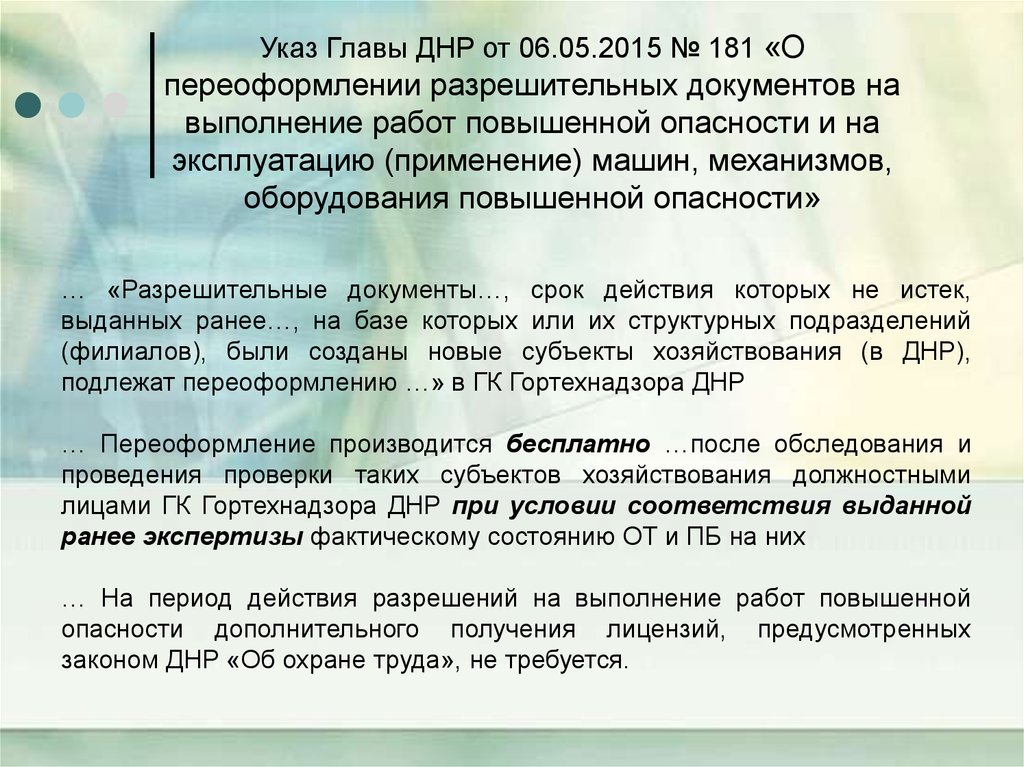 Указ Главы ДНР от 06.05.2015 № 181 «О переоформлении разрешительных документов на выполнение работ повышенной опасности и на эксплуатацию (применение) машин, механизмов, оборудования повышенной опасности»

… «Разрешительные документы…, срок действия которых не истек, выданных ранее…, на базе которых или их структурных подразделений (филиалов), были созданы новые субъекты хозяйствования (в ДНР), подлежат переоформлению …» в ГК Гортехнадзора ДНР

… Переоформление производится бесплатно …после обследования и проведения проверки таких субъектов хозяйствования должностными лицами ГК Гортехнадзора ДНР при условии соответствия выданной ранее экспертизы фактическому состоянию ОТ и ПБ на них

… На период действия разрешений на выполнение работ повышенной опасности дополнительного получения лицензий, предусмотренных законом ДНР «Об охране труда», не требуется.